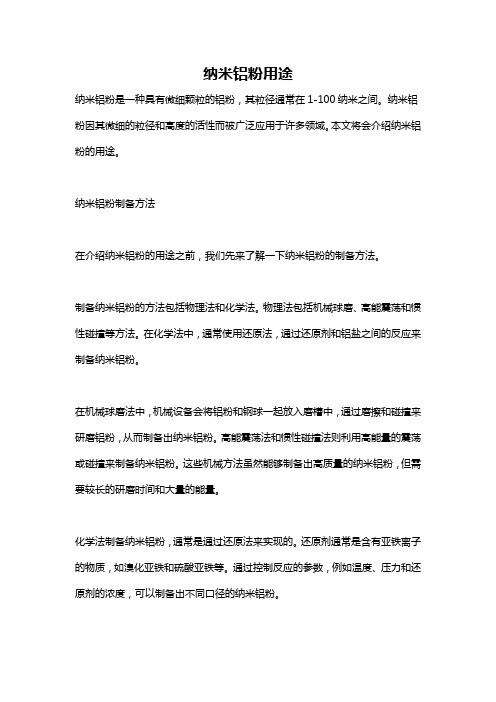 纳米铝粉用途

纳米铝粉是一种具有微细颗粒的铝粉，其粒径通常在 1-100 纳米之间。纳米铝粉因其微细的粒径和高度的活性而被广泛应用于许多领域。本文将会介绍纳米铝粉的用途。

纳米铝粉制备方法

在介绍纳米铝粉的用途之前，我们先来了解一下纳米铝粉的制备方法。

制备纳米铝粉的方法包括物理法和化学法。物理法包括机械球磨、高能震荡和惯性碰撞等方法。在化学法中，通常使用还原法，通过还原剂和铝盐之间的反应来制备纳米铝粉。

在机械球磨法中，机械设备会将铝粉和钢球一起放入磨槽中，通过磨擦和碰撞来研磨铝粉，从而制备出纳米铝粉。高能震荡法和惯性碰撞法则利用高能量的震荡或碰撞来制备纳米铝粉。这些机械方法虽然能够制备出高质量的纳米铝粉，但需要较长的研磨时间和大量的能量。

化学法制备纳米铝粉，通常是通过还原法来实现的。还原剂通常是含有亚铁离子的物质，如溴化亚铁和硫酸亚铁等。通过控制反应的参数，例如温度、压力和还原剂的浓度，可以制备出不同口径的纳米铝粉。